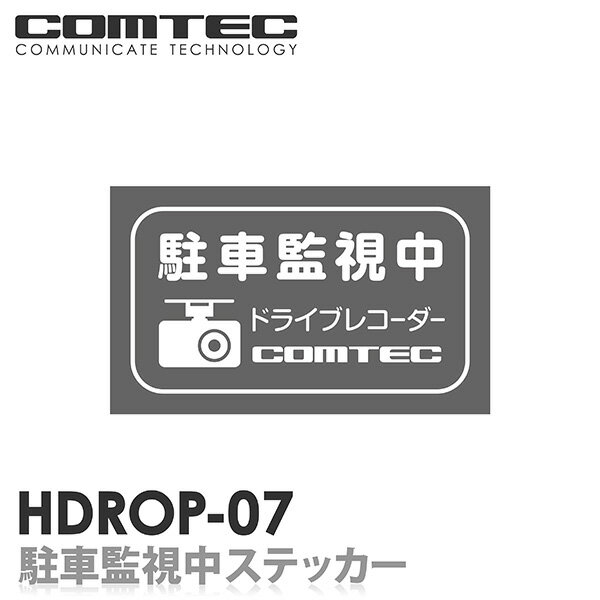 COMTEC
COMMUNICATE TECHNOLOGY

駐車監視中
ドライブレコーダー
COMTEC

HDROP-07
駐車監視中ステッカー